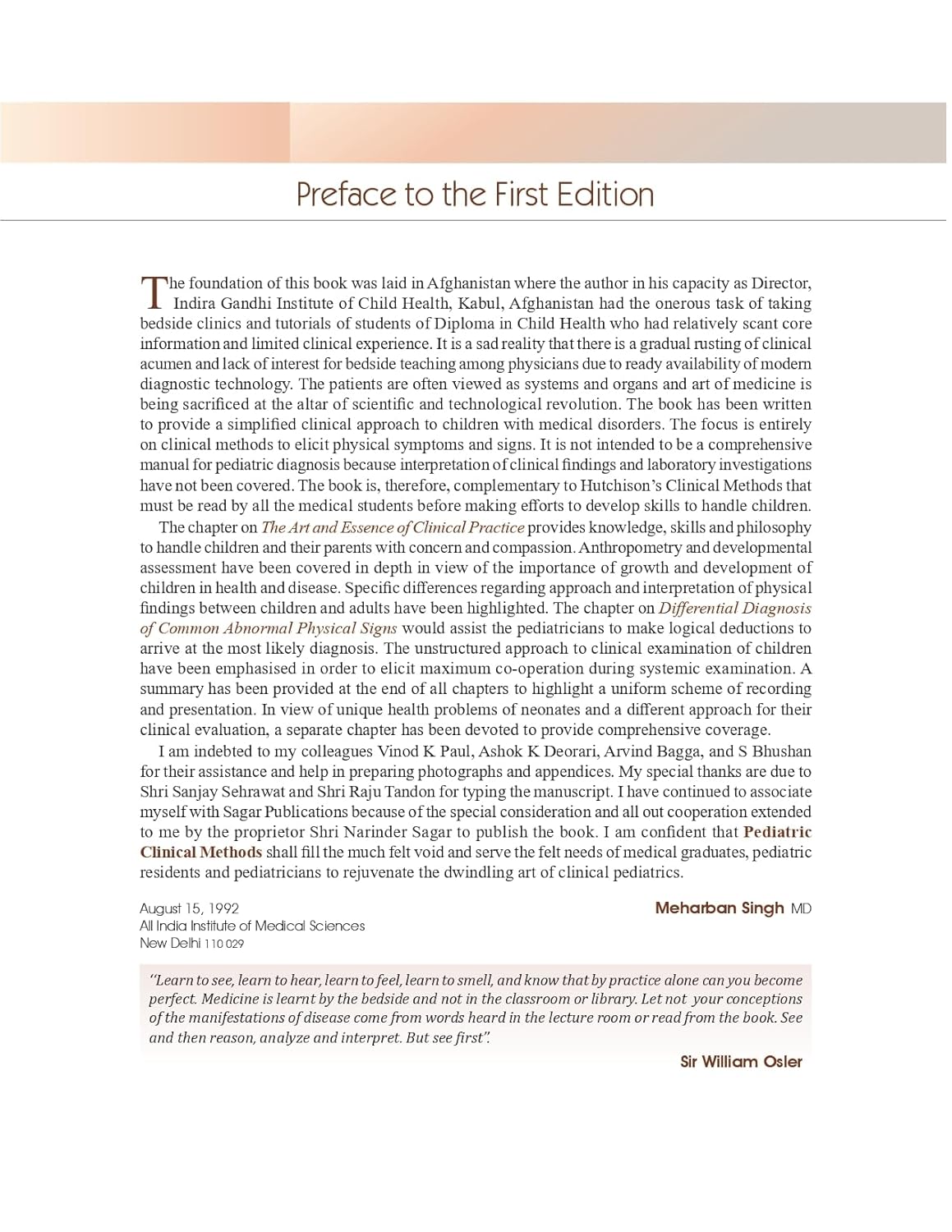 Preface to the First Edition

The foundation of this book was laid in Afghanistan where the author in his capacity as Director, Indira Gandhi Institute of Child Health, Kabul, Afghanistan had the onerous task of taking bedside clinics and tutorials of students of Diploma in Child Health who had relatively scant core information and limited clinical experience. It is a sad reality that there is a gradual rusting of clinical acumen and lack of interest for bedside teaching among physicians due to ready availability of modern diagnostic technology. The patients are often viewed as systems and organs and art of medicine is being sacrificed at the altar of scientific and technological revolution. The book has been written to provide a simplified clinical approach to children with medical disorders. The focus is entirely on clinical methods to elicit physical symptoms and signs. It is not intended to be a comprehensive manual for pediatric diagnosis because interpretation of clinical findings and laboratory investigations have not been covered. The book is, therefore, complementary to Hutchison's Clinical Methods that must be read by all the medical students before making efforts to develop skills to handle children.

The chapter on The Art and Essence of Clinical Practice provides knowledge, skills and philosophy to handle children and their parents with concern and compassion. Anthropometry and developmental assessment have been covered in depth in view of the importance of growth and development of children in health and disease. Specific differences regarding approach and interpretation of physical findings between children and adults have been highlighted. The chapter on Differential Diagnosis of Common Abnormal Physical Signs would assist the pediatricians to make logical deductions to arrive at the most likely diagnosis. The unstructured approach to clinical examination of children have been emphasised in order to elicit maximum co-operation during systemic examination. A summary has been provided at the end of all chapters to highlight a uniform scheme of recording and presentation. In view of unique health problems of neonates and a different approach for their clinical evaluation, a separate chapter has been devoted to provide comprehensive coverage.

I am indebted to my colleagues Vinod K Paul, Ashok K Deorari, Arvind Bagga, and S Bhushan for their assistance and help in preparing photographs and appendices. My special thanks are due to Shri Sanjay Sehrawat and Shri Raju Tandon for typing the manuscript. I have continued to associate myself with Sagar Publications because of the special consideration and all out cooperation extended to me by the proprietor Shri Narinder Sagar to publish the book. I am confident that Pediatric Clinical Methods shall fill the much felt void and serve the felt needs of medical graduates, pediatric residents and pediatricians to rejuvenate the dwindling art of clinical pediatrics.

August 15, 1992
All India Institute of Medical Sciences
New Delhi 110 029

Meharban Singh MD

"Learn to see, learn to hear, learn to feel, learn to smell, and know that by practice alone can you become perfect. Medicine is learnt by the bedside and not in the classroom or library. Let not your conceptions of the manifestations of disease come from words heard in the lecture room or read from the book. See and then reason, analyze and interpret. But see first".

Sir William Osler